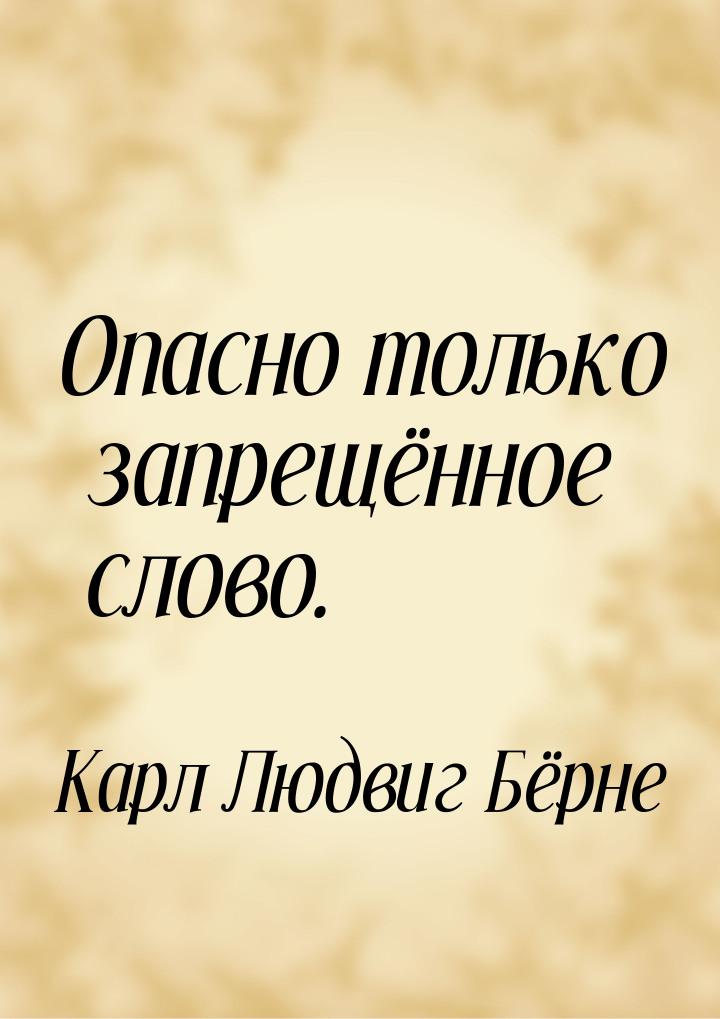 Опасно только запрещённое слово.

Карл Людвиг Бёрне